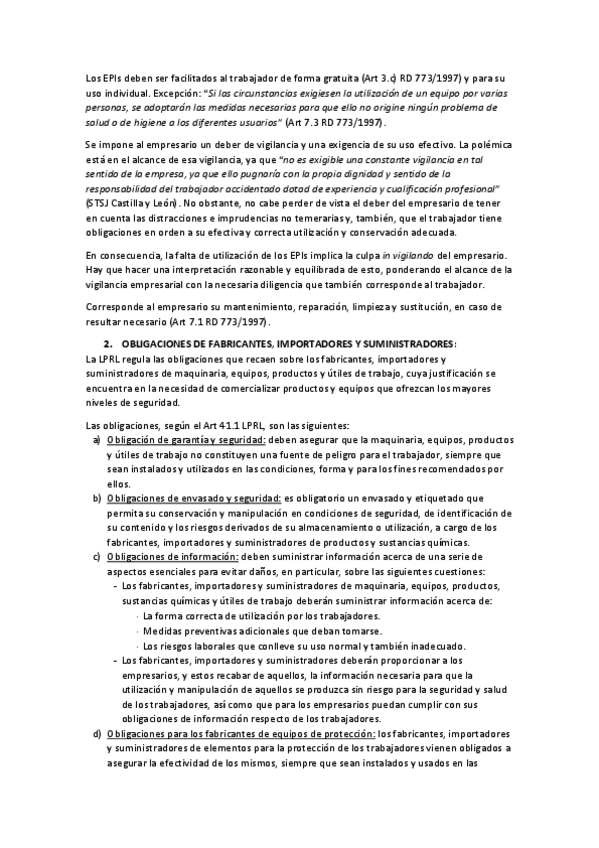 Los EPIs deben ser facilitados al trabajador de forma gratuita (Art 3.c) RD 773/1997) y para su uso individual. Excepción: "Si las circunstancias exigiesen la utilización de un equipo por varias personas, se adoptarán las medidas necesarias para que ello no origine ningún problema de salud o de higiene a los diferentes usuarios" (Art 7.3 RD 773/1997).

Se impone al empresario un deber de vigilancia y una exigencia de su uso efectivo. La polémica está en el alcance de esa vigilancia, ya que "no es exigible una constante vigilancia en tal sentido de la empresa, ya que ello pugnaría con la propia dignidad y sentido de la responsabilidad del trabajador accidentado dotad de experiencia y cualificación profesional" (STSJ Castilla y León). No obstante, no cabe perder de vista el deber del empresario de tener en cuenta las distracciones e imprudencias no temerarias y, también, que el trabajador tiene obligaciones en orden a su efectiva y correcta utilización y conservación adecuada.

En consecuencia, la falta de utilización de los EPIs implica la culpa in vigilando del empresario. Hay que hacer una interpretación razonable y equilibrada de esto, ponderando el alcance de la vigilancia empresarial con la necesaria diligencia que también corresponde al trabajador.

Corresponde al empresario su mantenimiento, reparación, limpieza y sustitución, en caso de resultar necesario (Art 7.1 RD 773/1997).

2. OBLIGACIONES DE FABRICANTES, IMPORTADORES Y SUMINISTRADORES:
La LPRL regula las obligaciones que recaen sobre los fabricantes, importadores y suministradores de maquinaria, equipos, productos y útiles de trabajo, cuya justificación se encuentra en la necesidad de comercializar productos y equipos que ofrezcan los mayores niveles de seguridad.

Las obligaciones, según el Art 41.1 LPRL, son las siguientes:
a) Obligación de garantía y seguridad: deben asegurar que la maquinaria, equipos, productos y útiles de trabajo no constituyen una fuente de peligro para el trabajador, siempre que sean instalados y utilizados en las condiciones, forma y para los fines recomendados por ellos.
b) Obligaciones de envasado y seguridad: es obligatorio un envasado y etiquetado que permita su conservación y manipulación en condiciones de seguridad, de identificación de su contenido y los riesgos derivados de su almacenamiento o utilización, a cargo de los fabricantes, importadores y suministradores de productos y sustancias químicas.
c) Obligaciones de información: deben suministrar información acerca de una serie de aspectos esenciales para evitar daños, en particular, sobre las siguientes cuestiones:
- Los fabricantes, importadores y suministradores de maquinaria, equipos, productos, sustancias químicas y útiles de trabajo deberán suministrar información acerca de:
· La forma correcta de utilización por los trabajadores.
· Medidas preventivas adicionales que deban tomarse.
· Los riesgos laborales que conlleve su uso normal y también inadecuado.
- Los fabricantes, importadores y suministradores deberán proporcionar a los empresarios, y estos recabar de aquellos, la información necesaria para que la utilización y manipulación de aquellos se produzca sin riesgo para la seguridad y salud de los trabajadores, así como que para los empresarios puedan cumplir con sus obligaciones de información respecto de los trabajadores.
d) Obligaciones para los fabricantes de equipos de protección: los fabricantes, importadores y suministradores de elementos para la protección de los trabajadores vienen obligados a asegurar la efectividad de los mismos, siempre que sean instalados y usados en las